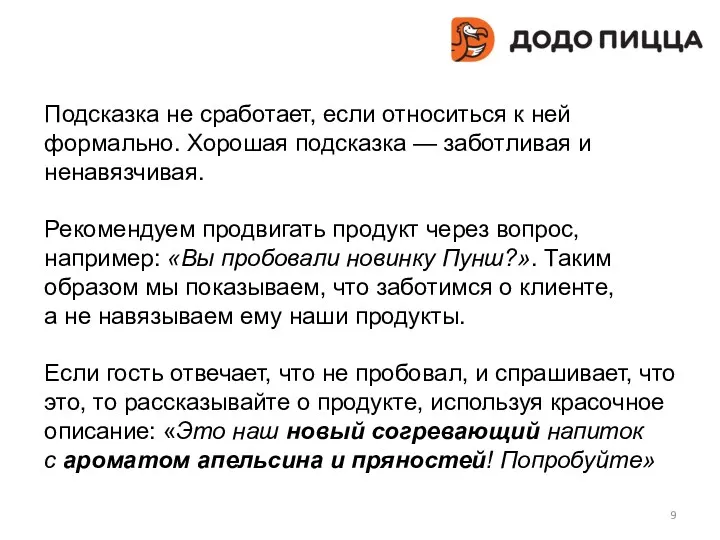 ДОДО ПИЦЦА

Подсказка не сработает, если относиться к ней формально. Хорошая подсказка — заботливая и ненавязчивая.

Рекомендуем продвигать продукт через вопрос, например: «Вы пробовали новинку Пунш?». Таким образом мы показываем, что заботимся о клиенте, а не навязываем ему наши продукты.

Если гость отвечает, что не пробовал, и спрашивает, что это, то рассказывайте о продукте, используя красочное описание: «Это наш новый согревающий напиток с ароматом апельсина и пряностей! Попробуйте»

9